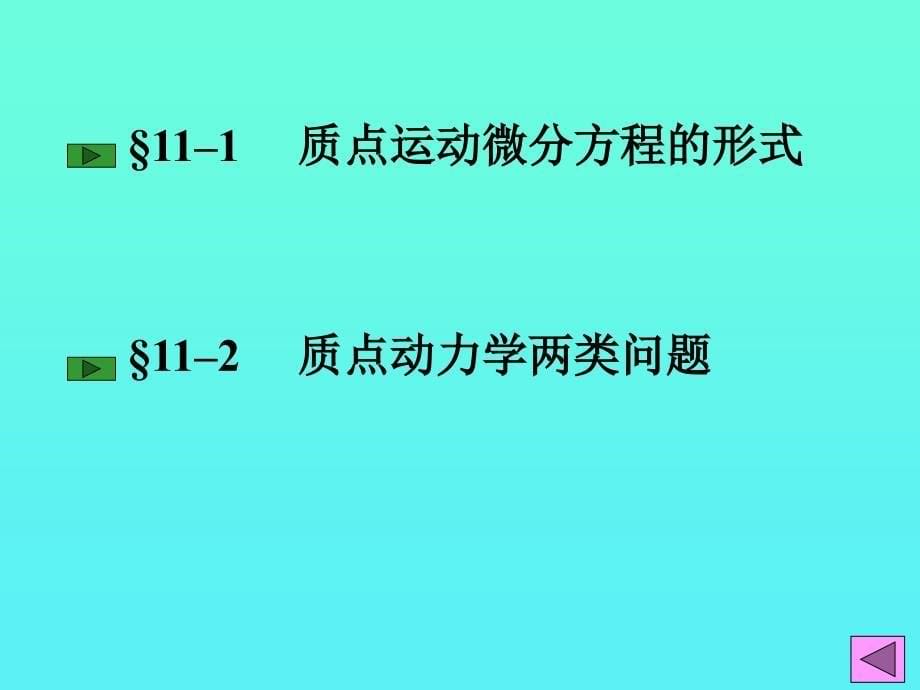 §11–1　质点运动微分方程的形式

§11–2　质点动力学两类问题